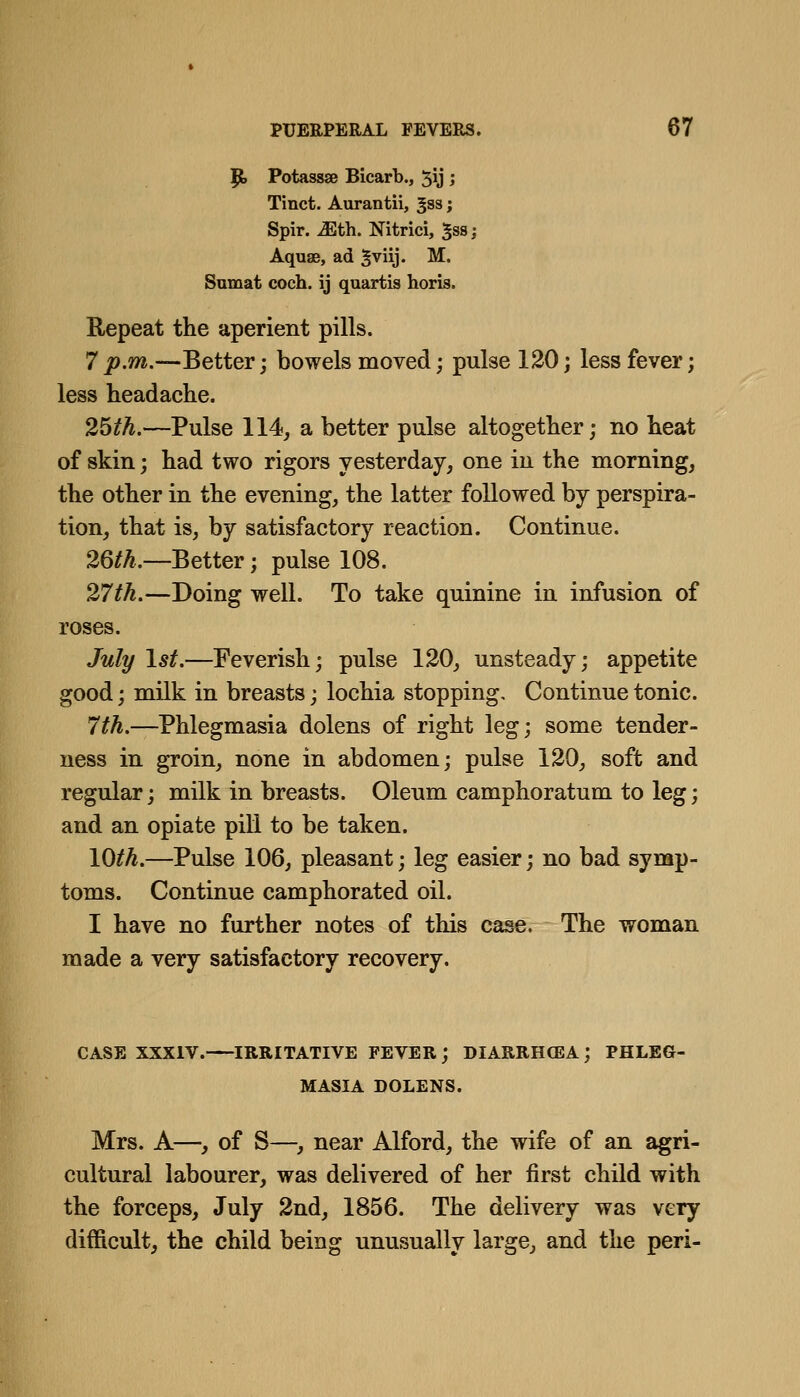 PUERPERAL FEVERS. 67

℞ Potassæ Bicarb., ʒij;
Tinct. Aurantii, ℥ss;
Spir. Æth. Nitrici, ℥ss;
Aquæ, ad ℥viij. M.
Sumat coch. ij quartis horis.

Repeat the aperient pills.

7 p.m.—Better; bowels moved; pulse 120; less fever; less headache.

25th.—Pulse 114, a better pulse altogether; no heat of skin; had two rigors yesterday, one in the morning, the other in the evening, the latter followed by perspiration, that is, by satisfactory reaction. Continue.

26th.—Better; pulse 108.

27th.—Doing well. To take quinine in infusion of roses.

July 1st.—Feverish; pulse 120, unsteady; appetite good; milk in breasts; lochia stopping. Continue tonic.

7th.—Phlegmasia dolens of right leg; some tenderness in groin, none in abdomen; pulse 120, soft and regular; milk in breasts. Oleum camphoratum to leg; and an opiate pill to be taken.

10th.—Pulse 106, pleasant; leg easier; no bad symptoms. Continue camphorated oil.

I have no further notes of this case. The woman made a very satisfactory recovery.

CASE XXXIV.—IRRITATIVE FEVER; DIARRHŒA; PHLEGMASIA DOLENS.

Mrs. A—, of S—, near Alford, the wife of an agricultural labourer, was delivered of her first child with the forceps, July 2nd, 1856. The delivery was very difficult, the child being unusually large, and the peri-